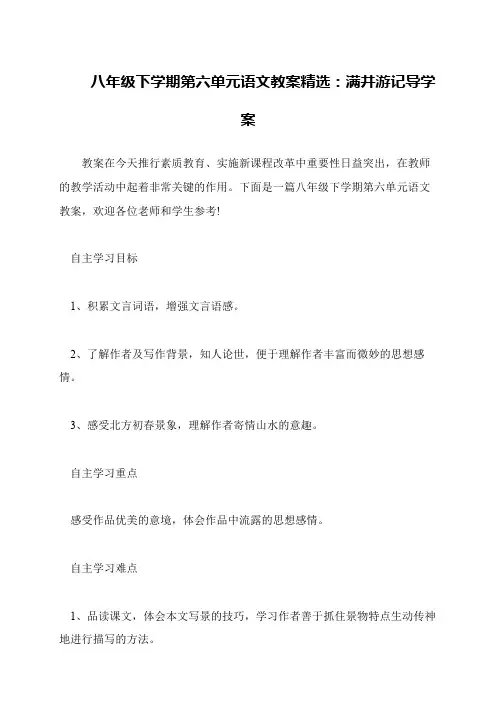 八年级下学期第六单元语文教案精选：满井游记导学案

教案在今天推行素质教育、实施新课程改革中重要性日益突出，在教师的教学活动中起着非常关键的作用。下面是一篇八年级下学期第六单元语文教案，欢迎各位老师和学生参考!

自主学习目标

1、积累文言词语，增强文言语感。

2、了解作者及写作背景，知人论世，便于理解作者丰富而微妙的思想感情。

3、感受北方初春景象，理解作者寄情山水的意趣。

自主学习重点

感受作品优美的意境，体会作品中流露的思想感情。

自主学习难点

1、品读课文，体会本文写景的技巧，学习作者善于抓住景物特点生动传神地进行描写的方法。